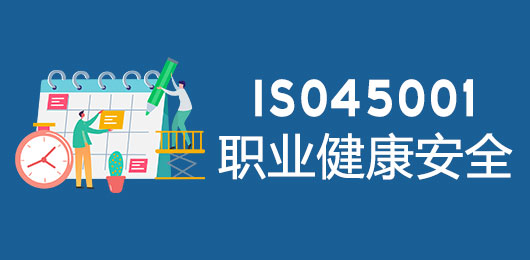 ISO45001
职业健康安全